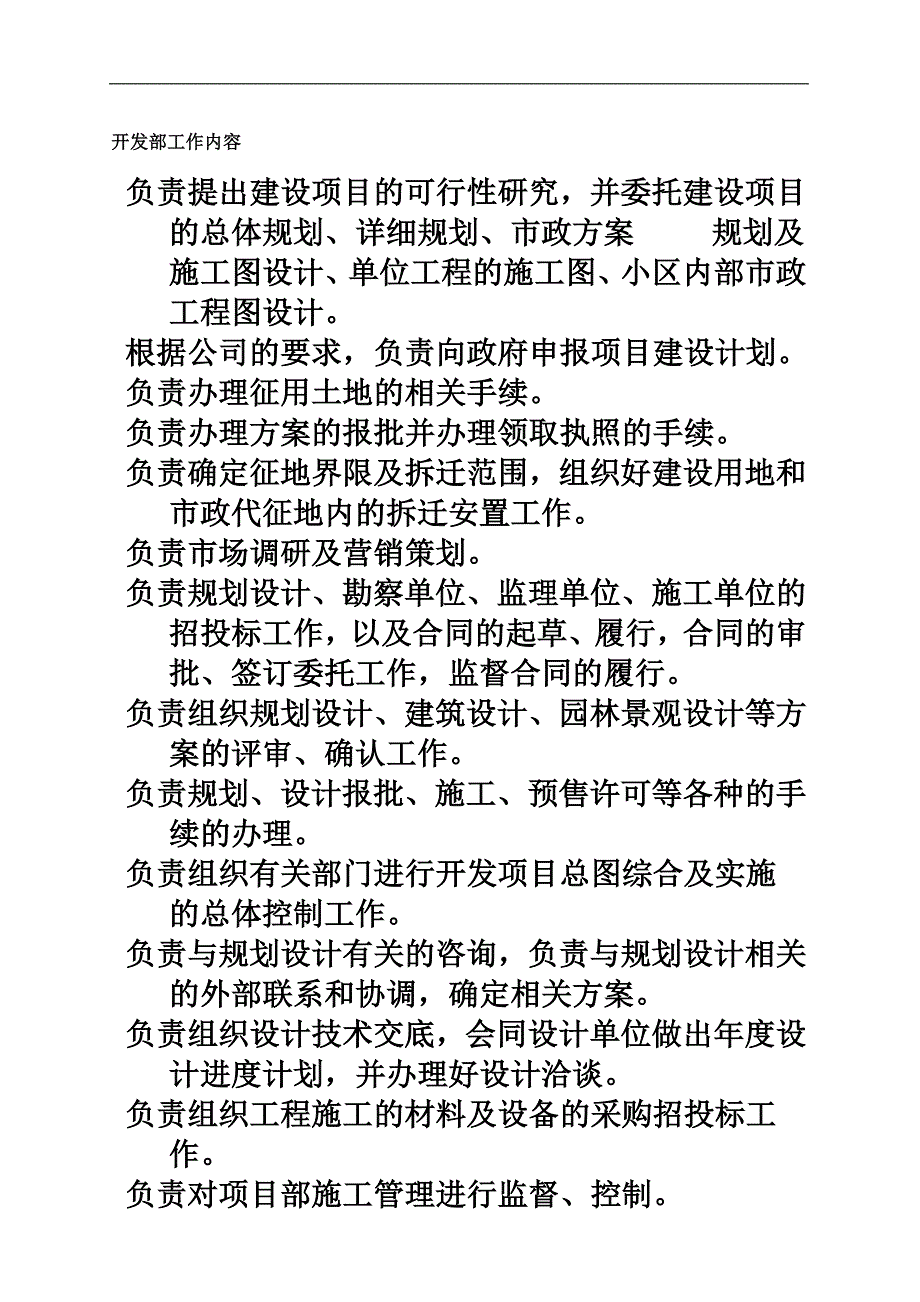 开发部工作内容

负责提出建设项目的可行性研究，并委托建设项目的总体规划、详细规划、市政方案　　规划及施工图设计、单位工程的施工图、小区内部市政工程图设计。

根据公司的要求，负责向政府申报项目建设计划。

负责办理征用土地的相关手续。

负责办理方案的报批并办理领取执照的手续。

负责确定征地界限及拆迁范围，组织好建设用地和市政代征地内的拆迁安置工作。

负责市场调研及营销策划。

负责规划设计、勘察单位、监理单位、施工单位的招投标工作，以及合同的起草、履行，合同的审批、签订委托工作，监督合同的履行。

负责组织规划设计、建筑设计、园林景观设计等方案的评审、确认工作。

负责规划、设计报批、施工、预售许可等各种的手续的办理。

负责组织有关部门进行开发项目总图综合及实施的总体控制工作。

负责与规划设计有关的咨询，负责与规划设计相关的外部联系和协调，确定相关方案。

负责组织设计技术交底，会同设计单位做出年度设计进度计划，并办理好设计洽谈。

负责组织工程施工的材料及设备的采购招投标工作。

负责对项目部施工管理进行监督、控制。